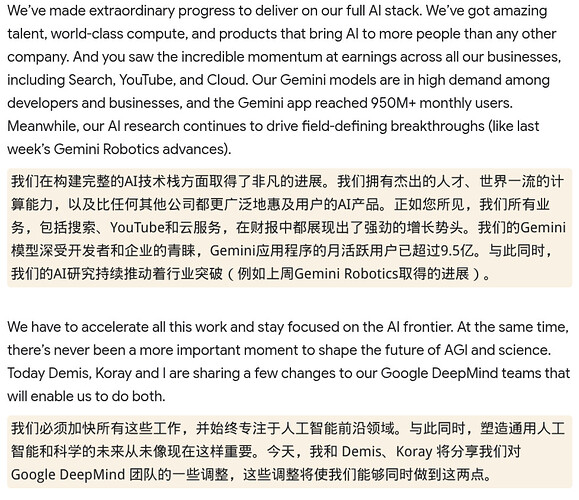 We've made extraordinary progress to deliver on our full AI stack. We've got amazing talent, world-class compute, and products that bring AI to more people than any other company. And you saw the incredible momentum at earnings across all our businesses, including Search, YouTube, and Cloud. Our Gemini models are in high demand among developers and businesses, and the Gemini app reached 950M+ monthly users. Meanwhile, our AI research continues to drive field-defining breakthroughs (like last week's Gemini Robotics advances).

我们在构建完整的AI技术栈方面取得了非凡的进展。我们拥有杰出的人才、世界一流的计算能力，以及比任何其他公司都更广泛地惠及用户的AI产品。正如您所见，我们所有业务，包括搜索、YouTube和云服务，在财报中都展现出了强劲的增长势头。我们的Gemini模型深受开发者和企业的青睐，Gemini应用程序的月活跃用户已超过9.5亿。与此同时，我们的AI研究持续推动着行业突破（例如上周Gemini Robotics取得的进展）。

We have to accelerate all this work and stay focused on the AI frontier. At the same time, there's never been a more important moment to shape the future of AGI and science. Today Demis, Koray and I are sharing a few changes to our Google DeepMind teams that will enable us to do both.

我们必须加快所有这些工作，并始终专注于人工智能前沿领域。与此同时，塑造通用人工智能和科学的未来从未像现在这样重要。今天，我和 Demis、Koray 将分享我们对 Google DeepMind 团队的一些调整，这些调整将使我们能够同时做到这两点。